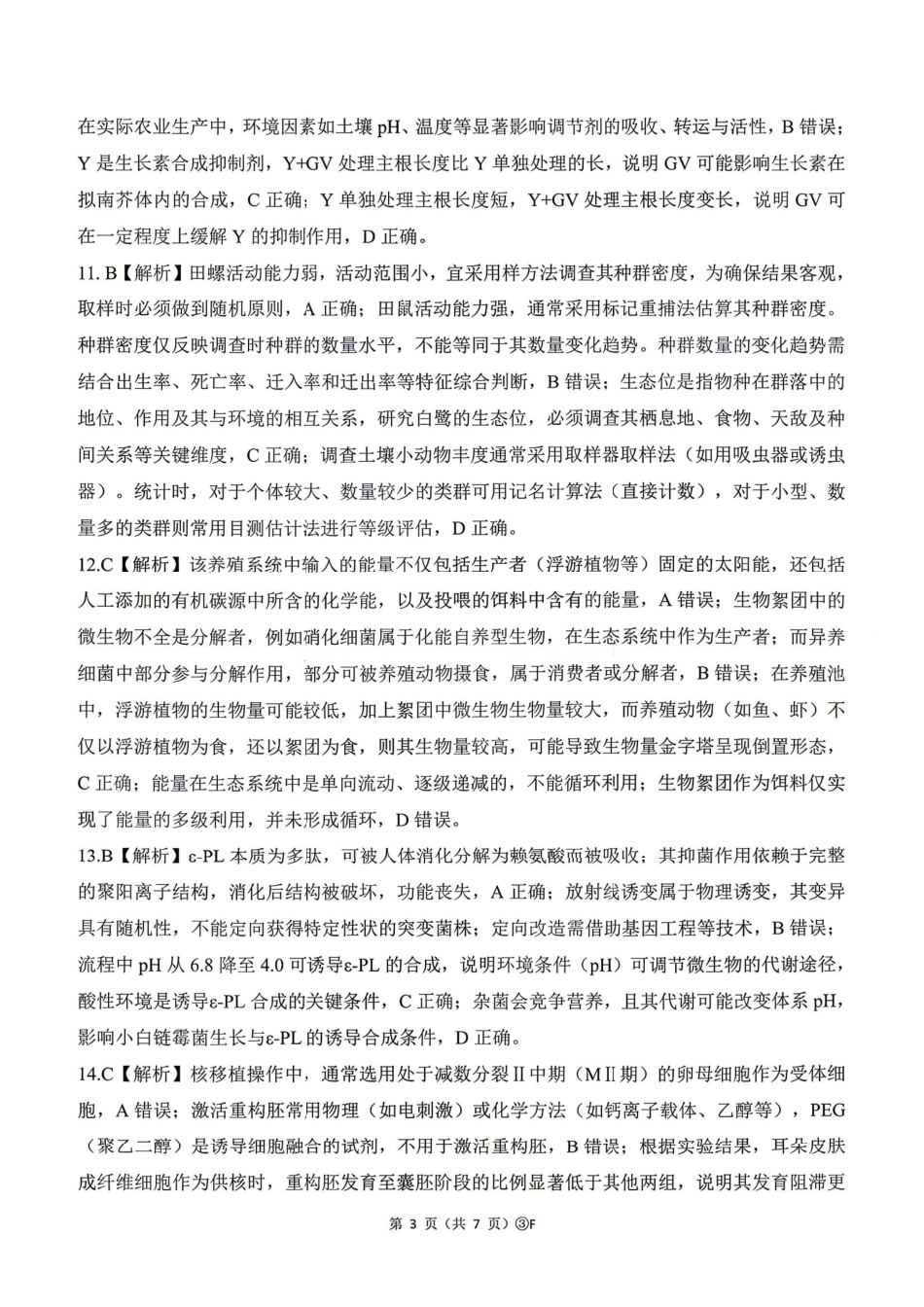 在实际农业生产中，环境因素如土壤pH、温度等显著影响调节剂的吸收、转运与活性，B错误；Y是生长素合成抑制剂，Y+GV处理主根长度比Y单独处理的长，说明GV可能影响生长素在拟南芥体内的合成，C正确；Y单独处理主根长度短，Y+GV处理主根长度变长，说明GV可在一定程度上缓解Y的抑制作用，D正确。

11.B【解析】田螺活动能力弱，活动范围小，宜采用样方法调查其种群密度，为确保结果客观，取样时必须做到随机原则，A正确；田鼠活动能力强，通常采用标记重捕法估算其种群密度。种群密度仅反映调查时种群的数量水平，不能等同于其数量变化趋势。种群数量的变化趋势需结合出生率、死亡率、迁入率和迁出率等特征综合判断，B错误；生态位是指物种在群落中的地位、作用及其与环境的相互关系，研究白鹭的生态位，必须调查其栖息地、食物、天敌及种间关系等关键维度，C正确；调查土壤小动物丰度通常采用取样器取样法（如用吸虫器或诱虫器）。统计时，对于个体较大、数量较少的类群可用记名计算法（直接计数），对于小型、数量多的类群则常用目测估计法进行等级评估，D正确。

12.C【解析】该养殖系统中输入的能量不仅包括生产者（浮游植物等）固定的太阳能，还包括人工添加的有机碳源中所含的化学能，以及投喂的饵料中含有的能量，A错误；生物絮团中的微生物不全是分解者，例如硝化细菌属于化能自养型生物，在生态系统中作为生产者；而异养细菌中部分参与分解作用，部分可被养殖动物摄食，属于消费者或分解者，B错误；在养殖池中，浮游植物的生物量可能较低，加上絮团中微生物生物量较大，而养殖动物（如鱼、虾）不仅以浮游植物为食，还以絮团为食，则其生物量较高，可能导致生物量金字塔呈现倒置形态，C正确；能量在生态系统中是单向流动、逐级递减的，不能循环利用；生物絮团作为饵料仅实现了能量的多级利用，并未形成循环，D错误。

13.B【解析】ε-PL本质为多肽，可被人体消化分解为赖氨酸而被吸收；其抑菌作用依赖于完整的聚阳离子结构，消化后结构被破坏，功能丧失，A正确；放射线诱变属于物理诱变，其变异具有随机性，不能定向获得特定性状的突变菌株；定向改造需借助基因工程等技术，B错误；流程中pH从6.8降至4.0可诱导ε-PL的合成，说明环境条件（pH）可调节微生物的代谢途径，酸性环境是诱导ε-PL合成的关键条件，C正确；杂菌会竞争营养，且其代谢可能改变体系pH，影响小白链霉菌生长与ε-PL的诱导合成条件，D正确。

14.C【解析】核移植操作中，通常选用处于减数分裂Ⅱ中期（MⅡ期）的卵母细胞作为受体细胞，A错误；激活重构胚常用物理（如电刺激）或化学方法（如钙离子载体、乙醇等），PEG（聚乙二醇）是诱导细胞融合的试剂，不用于激活重构胚，B错误；根据实验结果，耳朵皮肤成纤维细胞作为供核时，重构胚发育至囊胚阶段的比例显著低于其他两组，说明其发育阻滞更

第3页（共7页）③F